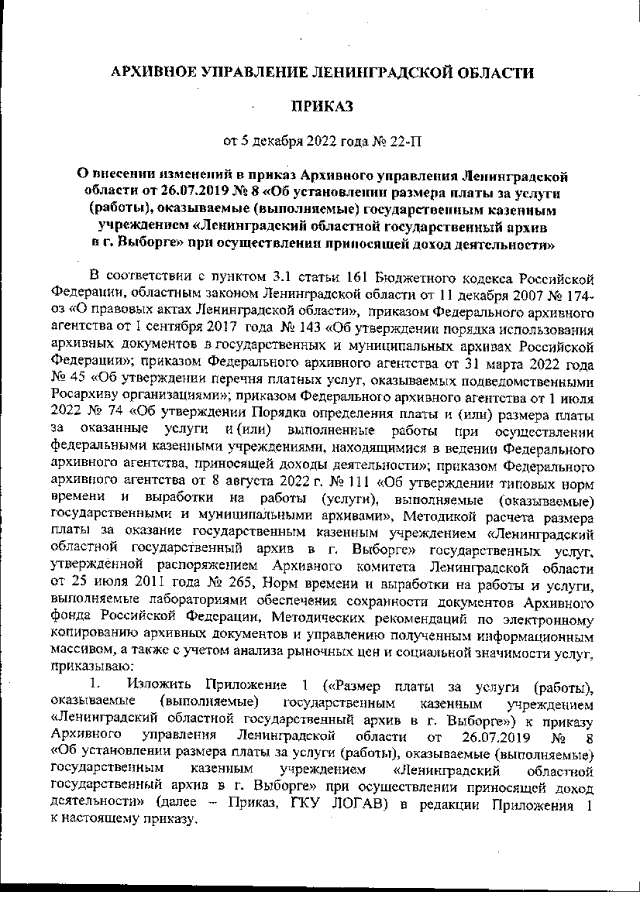 АРХИВНОЕ УПРАВЛЕНИЕ ЛЕНИНГРАДСКОЙ ОБЛАСТИ

ПРИКАЗ

от 5 декабря 2022 года № 22-П

О внесении изменений в приказ Архивного управления Ленинградской области от 26.07.2019 № 8 «Об установлении размера платы за услуги (работы), оказываемые (выполняемые) государственным казенным учреждением «Ленинградский областной государственный архив в г. Выборге» при осуществлении приносящей доход деятельности»

В соответствии с пунктом 3.1 статьи 161 Бюджетного кодекса Российской Федерации, областным законом Ленинградской области от 11 декабря 2007 № 174-оз «О правовых актах Ленинградской области», приказом Федерального архивного агентства от 1 сентября 2017 года № 143 «Об утверждении порядка использования архивных документов в государственных и муниципальных архивах Российской Федерации»; приказом Федерального архивного агентства от 31 марта 2022 года № 45 «Об утверждении перечня платных услуг, оказываемых подведомственными Росархиву организациями»; приказом Федерального архивного агентства от 1 июля 2022 № 74 «Об утверждении Порядка определения платы и (или) размера платы за оказанные услуги и (или) выполненные работы при осуществлении федеральными казенными учреждениями, находящимися в ведении Федерального архивного агентства, приносящей доходы деятельности»; приказом Федерального архивного агентства от 8 августа 2022 г. № 111 «Об утверждении типовых норм времени и выработки на работы (услуги), выполняемые (оказываемые) государственными и муниципальными архивами», Методикой расчета размера платы за оказание государственным казенным учреждением «Ленинградский областной государственный архив в г. Выборге» государственных услуг, утвержденной распоряжением Архивного комитета Ленинградской области от 25 июля 2011 года № 265, Норм времени и выработки на работы и услуги, выполняемые лабораториями обеспечения сохранности документов Архивного фонда Российской Федерации, Методических рекомендаций по электронному копированию архивных документов и управлению полученным информационным массивом, а также с учетом анализа рыночных цен и социальной значимости услуг, приказываю:

1. Изложить Приложение 1 («Размер платы за услуги (работы), оказываемые (выполняемые) государственным казенным учреждением «Ленинградский областной государственный архив в г. Выборге») к приказу Архивного управления Ленинградской области от 26.07.2019 № 8 «Об установлении размера платы за услуги (работы), оказываемые (выполняемые) государственным казенным учреждением «Ленинградский областной государственный архив в г. Выборге» при осуществлении приносящей доход деятельности» (далее – Приказ, ГКУ ЛОГАВ) в редакции Приложения 1 к настоящему приказу.